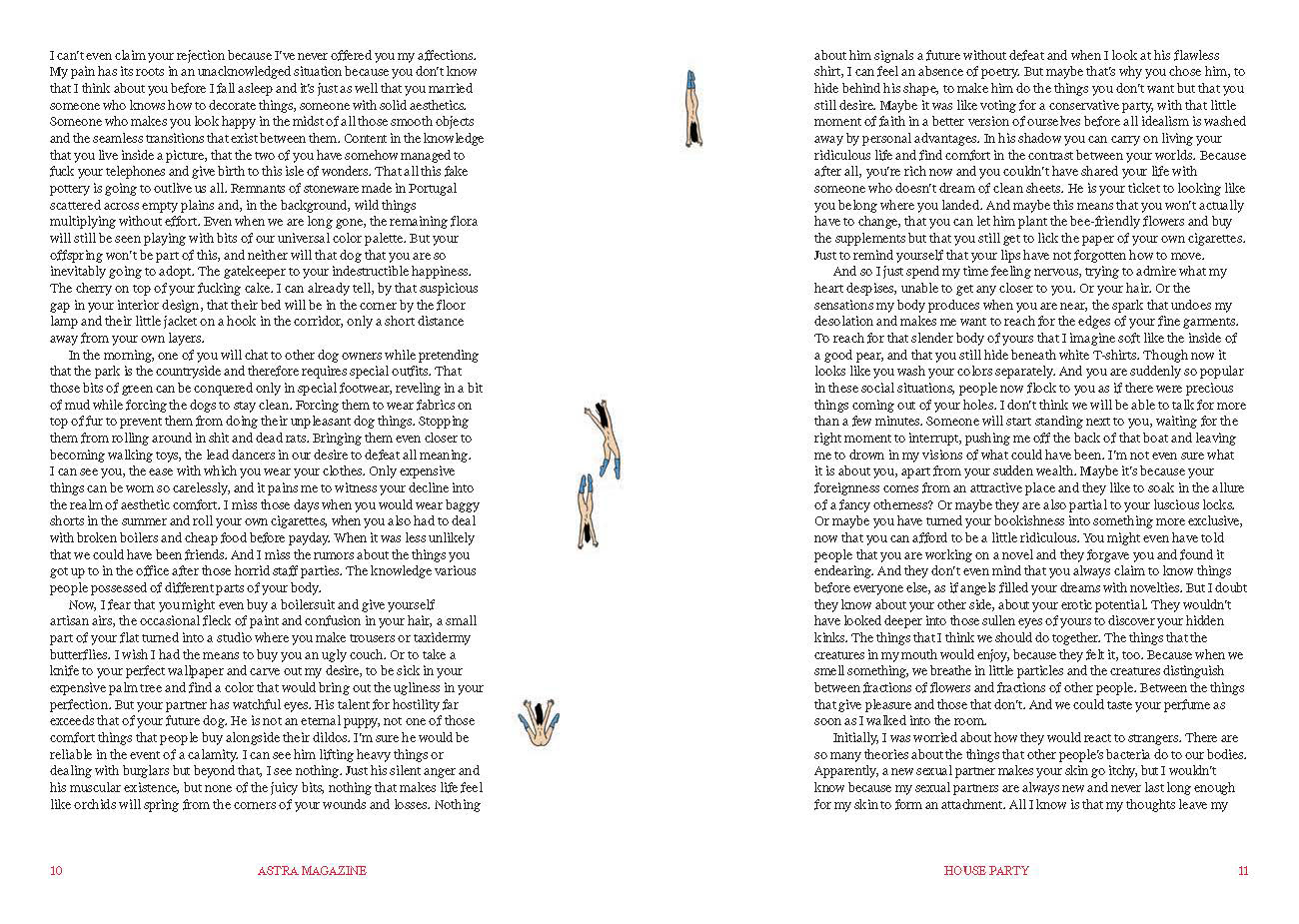 I can't even claim your rejection because I've never offered you my affections. My pain has its roots in an unacknowledged situation because you don't know that I think about you before I fall asleep and it's just as well that you married someone who knows how to decorate things, someone with solid aesthetics. Someone who makes you look happy in the midst of all those smooth objects and the seamless transitions that exist between them. Content in the knowledge that you live inside a picture, that the two of you have somehow managed to fuck your telephones and give birth to this isle of wonders. That all this fake pottery is going to outlive us all. Remnants of stoneware made in Portugal scattered across empty plains and, in the background, wild things multiplying without effort. Even when we are long gone, the remaining flora will still be seen playing with bits of our universal color palette. But your offspring won't be part of this, and neither will that dog that you are so inevitably going to adopt. The gatekeeper to your indestructible happiness. The cherry on top of your fucking cake. I can already tell, by that suspicious gap in your interior design, that their bed will be in the corner by the floor lamp and their little jacket on a hook in the corridor, only a short distance away from your own layers.

In the morning, one of you will chat to other dog owners while pretending that the park is the countryside and therefore requires special outfits. That those bits of green can be conquered only in special footwear, reveling in a bit of mud while forcing the dogs to stay clean. Forcing them to wear fabrics on top of fur to prevent them from doing their unpleasant dog things. Stopping them from rolling around in shit and dead rats. Bringing them even closer to becoming walking toys, the lead dancers in our desire to defeat all meaning. I can see you, the ease with which you wear your clothes. Only expensive things can be worn so carelessly, and it pains me to witness your decline into the realm of aesthetic comfort. I miss those days when you would wear baggy shorts in the summer and roll your own cigarettes, when you also had to deal with broken boilers and cheap food before payday. When it was less unlikely that we could have been friends. And I miss the rumors about the things you got up to in the office after those horrid staff parties. The knowledge various people possessed of different parts of your body.

Now, I fear that you might even buy a boilersuit and give yourself artisan airs, the occasional fleck of paint and confusion in your hair, a small part of your flat turned into a studio where you make trousers or taxidermy butterflies. I wish I had the means to buy you an ugly couch. Or to take a knife to your perfect wallpaper and carve out my desire, to be sick in your expensive palm tree and find a color that would bring out the ugliness in your perfection. But your partner has watchful eyes. His talent for hostility far exceeds that of your future dog. He is not an eternal puppy, not one of those comfort things that people buy alongside their dildos. I'm sure he would be reliable in the event of a calamity. I can see him lifting heavy things or dealing with burglars but beyond that, I see nothing. Just his silent anger and his muscular existence, but none of the juicy bits, nothing that makes life feel like orchids will spring from the corners of your wounds and losses. Nothing

10 ASTRA MAGAZINE

about him signals a future without defeat and when I look at his flawless shirt, I can feel an absence of poetry. But maybe that's why you chose him, to hide behind his shape, to make him do the things you don't want but that you still desire. Maybe it was like voting for a conservative party, with that little moment of faith in a better version of ourselves before all idealism is washed away by personal advantages. In his shadow you can carry on living your ridiculous life and find comfort in the contrast between your worlds. Because after all, you're rich now and you couldn't have shared your life with someone who doesn't dream of clean sheets. He is your ticket to looking like you belong where you landed. And maybe this means that you won't actually have to change, that you can let him plant the bee-friendly flowers and buy the supplements but that you still get to lick the paper of your own cigarettes. Just to remind yourself that your lips have not forgotten how to move.

And so I just spend my time feeling nervous, trying to admire what my heart despises, unable to get any closer to you. Or your hair. Or the sensations my body produces when you are near, the spark that undoes my desolation and makes me want to reach for the edges of your fine garments. To reach for that slender body of yours that I imagine soft like the inside of a good pear, and that you still hide beneath white T-shirts. Though now it looks like you wash your colors separately. And you are suddenly so popular in these social situations, people now flock to you as if there were precious things coming out of your holes. I don't think we will be able to talk for more than a few minutes. Someone will start standing next to you, waiting for the right moment to interrupt, pushing me off the back of that boat and leaving me to drown in my visions of what could have been. I'm not even sure what it is about you, apart from your sudden wealth. Maybe it's because your foreignness comes from an attractive place and they like to soak in the allure of a fancy otherness? Or maybe they are also partial to your luscious locks. Or maybe you have turned your bookishness into something more exclusive, now that you can afford to be a little ridiculous. You might even have told people that you are working on a novel and they forgave you and found it endearing. And they don't even mind that you always claim to know things before everyone else, as if angels filled your dreams with novelties. But I doubt they know about your other side, about your erotic potential. They wouldn't have looked deeper into those sullen eyes of yours to discover your hidden kinks. The things that I think we should do together. The things that the creatures in my mouth would enjoy, because they felt it, too. Because when we smell something, we breathe in little particles and the creatures distinguish between fractions of flowers and fractions of other people. Between the things that give pleasure and those that don't. And we could taste your perfume as soon as I walked into the room.

Initially, I was worried about how they would react to strangers. There are so many theories about the things that other people's bacteria do to our bodies. Apparently, a new sexual partner makes your skin go itchy, but I wouldn't know because my sexual partners are always new and never last long enough for my skin to form an attachment. All I know is that my thoughts leave my

HOUSE PARTY 11